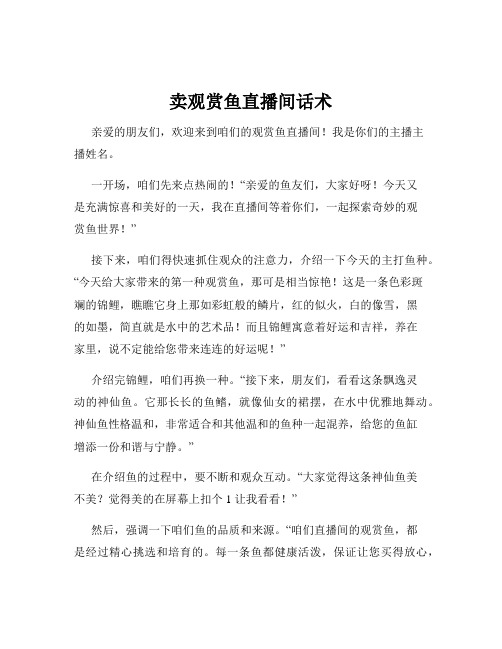 卖观赏鱼直播间话术

亲爱的朋友们，欢迎来到咱们的观赏鱼直播间！我是你们的主播主播姓名。

一开场，咱们先来点热闹的！“亲爱的鱼友们，大家好呀！今天又是充满惊喜和美好的一天，我在直播间等着你们，一起探索奇妙的观赏鱼世界！”

接下来，咱们得快速抓住观众的注意力，介绍一下今天的主打鱼种。“今天给大家带来的第一种观赏鱼，那可是相当惊艳！这是一条色彩斑斓的锦鲤，瞧瞧它身上那如彩虹般的鳞片，红的似火，白的像雪，黑的如墨，简直就是水中的艺术品！而且锦鲤寓意着好运和吉祥，养在家里，说不定能给您带来连连的好运呢！”

介绍完锦鲤，咱们再换一种。“接下来，朋友们，看看这条飘逸灵动的神仙鱼。它那长长的鱼鳍，就像仙女的裙摆，在水中优雅地舞动。神仙鱼性格温和，非常适合和其他温和的鱼种一起混养，给您的鱼缸增添一份和谐与宁静。”

在介绍鱼的过程中，要不断和观众互动。“大家觉得这条神仙鱼美不美？觉得美的在屏幕上扣个 1 让我看看！”

然后，强调一下咱们鱼的品质和来源。“咱们直播间的观赏鱼，都是经过精心挑选和培育的。每一条鱼都健康活泼，保证让您买得放心，